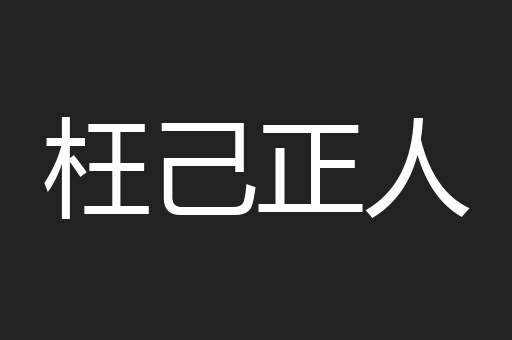 枉己正人